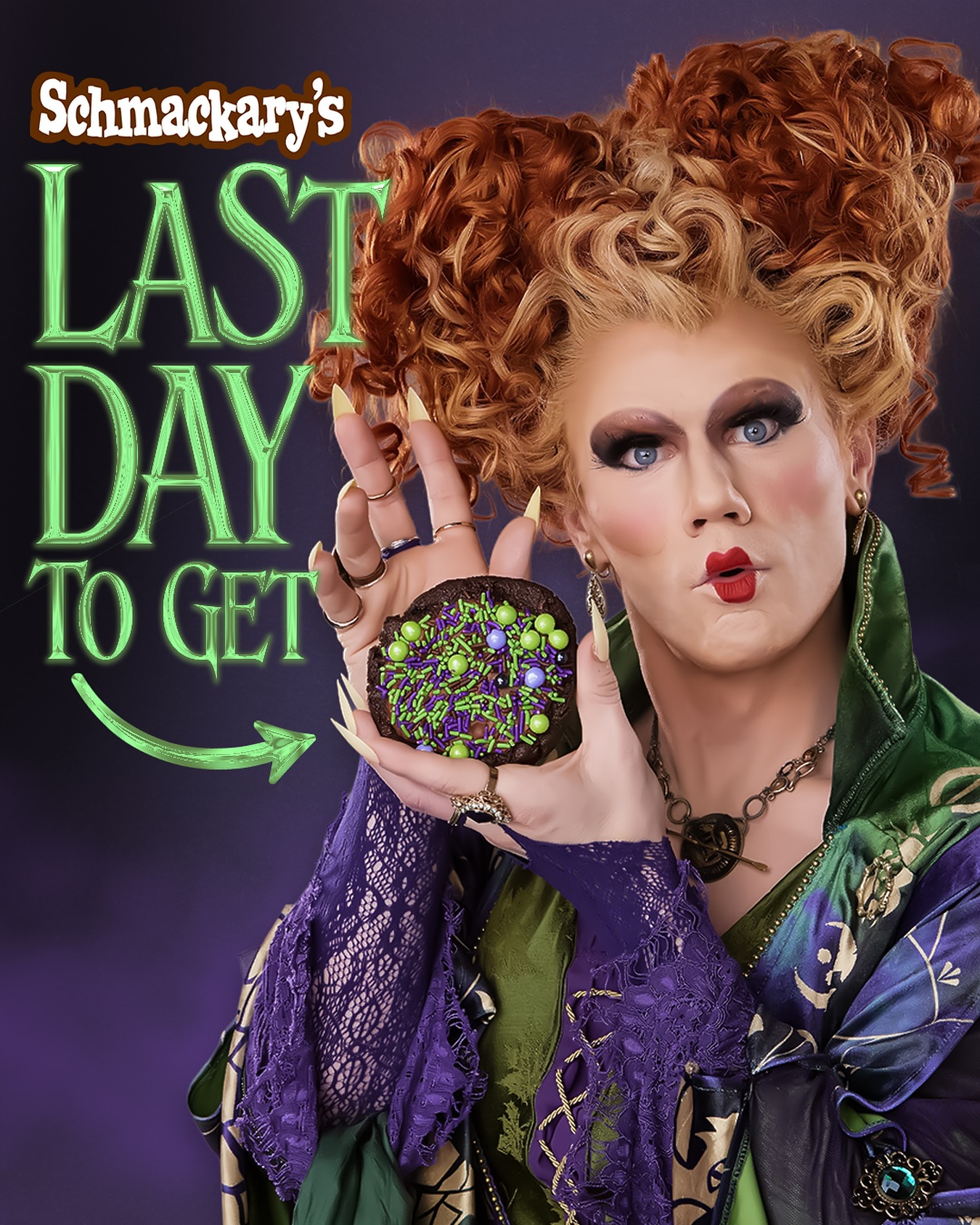 Schmackary's
LAST DAY TO GET